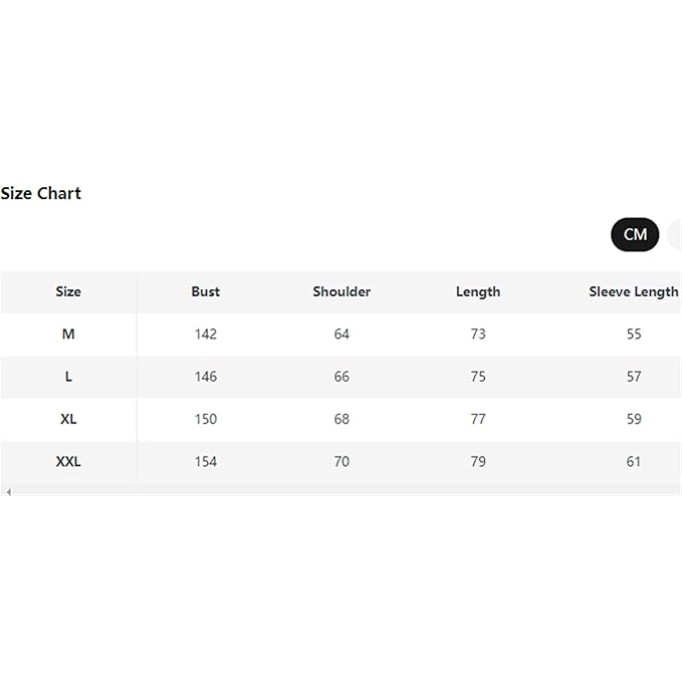 Size Chart

CM

| Size | Bust | Shoulder | Length | Sleeve Length |
|---|---|---|---|---|
| M | 142 | 64 | 73 | 55 |
| L | 146 | 66 | 75 | 57 |
| XL | 150 | 68 | 77 | 59 |
| XXL | 154 | 70 | 79 | 61 |